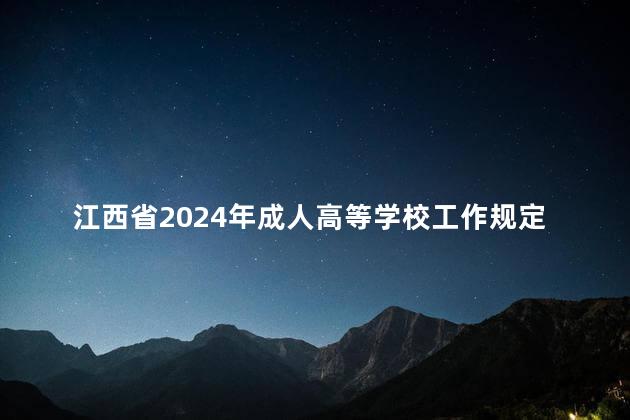 江西省2024年成人高等学校工作规定